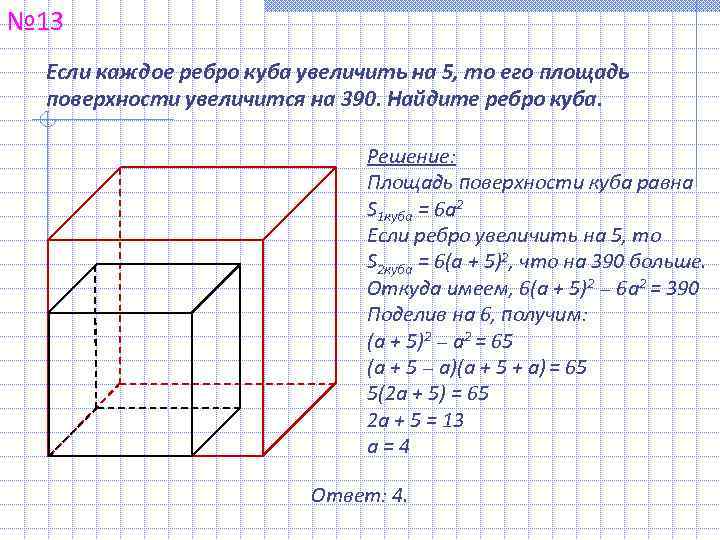 №13

Если каждое ребро куба увеличить на 5, то его площадь поверхности увеличится на 390. Найдите ребро куба.

Решение:
Площадь поверхности куба равна
$S_{1куба} = 6a^2$
Если ребро увеличить на 5, то
$S_{2куба} = 6(a + 5)^2$, что на 390 больше.
Откуда имеем, $6(a + 5)^2 - 6a^2 = 390$
Поделив на 6, получим:
$(a + 5)^2 - a^2 = 65$
$(a + 5 - a)(a + 5 + a) = 65$
$5(2a + 5) = 65$
$2a + 5 = 13$
$a = 4$

Ответ: 4.